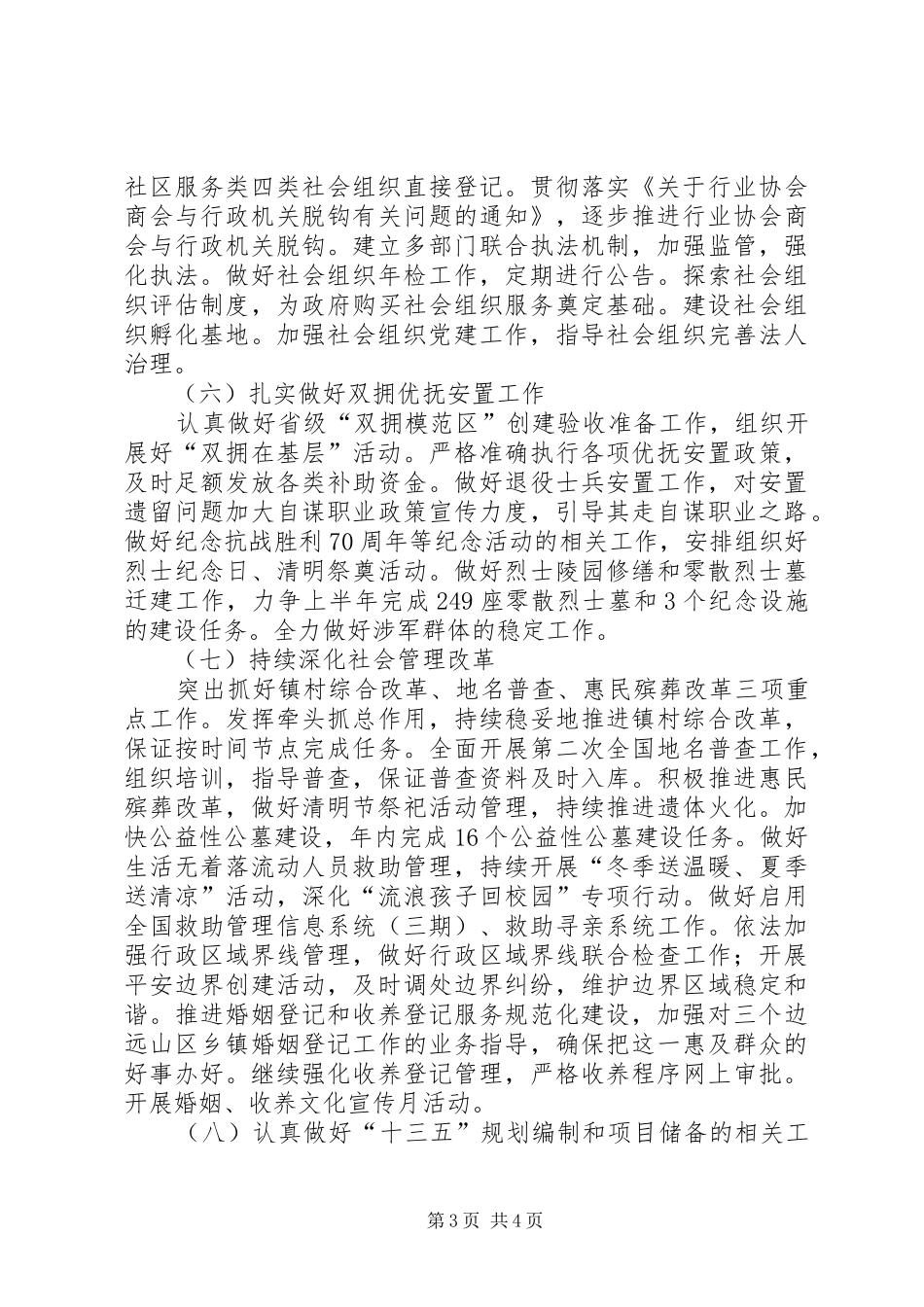 社区服务类四类社会组织直接登记。贯彻落实《关于行业协会商会与行政机关脱钩有关问题的通知》，逐步推进行业协会商会与行政机关脱钩。建立多部门联合执法机制，加强监管，强化执法。做好社会组织年检工作，定期进行公告。探索社会组织评估制度，为政府购买社会组织服务奠定基础。建设社会组织孵化基地。加强社会组织党建工作，指导社会组织完善法人治理。

（六）扎实做好双拥优抚安置工作

认真做好省级“双拥模范区”创建验收准备工作，组织开展好“双拥在基层”活动。严格准确执行各项优抚安置政策，及时足额发放各类补助资金。做好退役士兵安置工作，对安置遗留问题加大自谋职业政策宣传力度，引导其走自谋职业之路。做好纪念抗战胜利70周年等纪念活动的相关工作，安排组织好烈士纪念日、清明祭奠活动。做好烈士陵园修缮和零散烈士墓迁建工作，力争上半年完成249座零散烈士墓和3个纪念设施的建设任务。全力做好涉军群体的稳定工作。

（七）持续深化社会管理改革

突出抓好镇村综合改革、地名普查、惠民殡葬改革三项重点工作。发挥牵头抓总作用，持续稳妥地推进镇村综合改革，保证按时间节点完成任务。全面开展第二次全国地名普查工作，组织培训，指导普查，保证普查资料及时入库。积极推进惠民殡葬改革，做好清明节祭祀活动管理，持续推进遗体火化。加快公益性公墓建设，年内完成16个公益性公墓建设任务。做好生活无着落流动人员救助管理，持续开展“冬季送温暖、夏季送清凉”活动，深化“流浪孩子回校园”专项行动。做好启用全国救助管理信息系统（三期）、救助寻亲系统工作。依法加强行政区域界线管理，做好行政区域界线联合检查工作；开展平安边界创建活动，及时调处边界纠纷，维护边界区域稳定和谐。推进婚姻登记和收养登记服务规范化建设，加强对三个边远山区乡镇婚姻登记工作的业务指导，确保把这一惠及群众的好事办好。继续强化收养登记管理，严格收养程序网上审批。开展婚姻、收养文化宣传月活动。

（八）认真做好“十三五”规划编制和项目储备的相关工

第3页 共4页